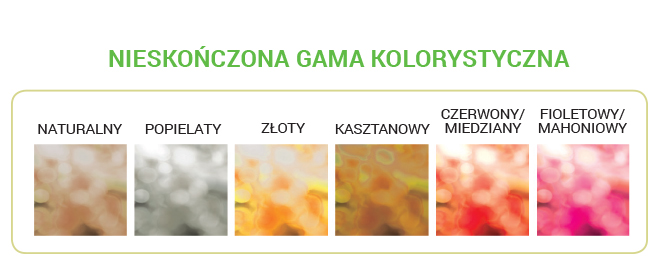 NIESKOŃCZONA GAMA KOLORYSTYCZNA

NATURALNY

POPIELATY

ZŁOTY

KASZTANOWY

CZERWONY/ MIEDZIANY

FIOLETOWY/ MAHONIOWY